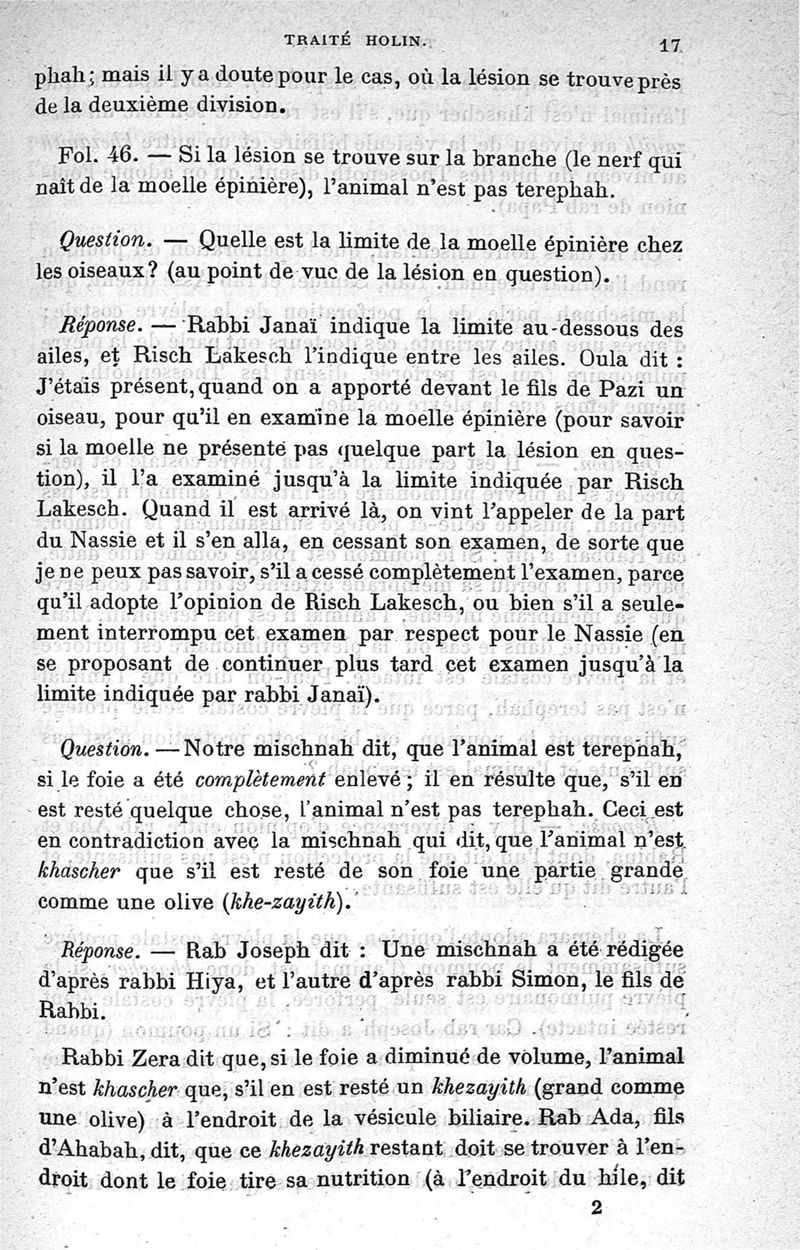 TRAITÉ HOLIN. 17

phah; mais il y a doute pour le cas, où la lésion se trouve près de la deuxième division.

Fol. 46. — Si la lésion se trouve sur la branche (le nerf qui naît de la moelle épinière), l'animal n'est pas terephah.

Question. — Quelle est la limite de la moelle épinière chez les oiseaux? (au point de vue de la lésion en question).

Réponse. — Rabbi Janaï indique la limite au-dessous des ailes, et Risch Lakesch l'indique entre les ailes. Oula dit : J'étais présent, quand on a apporté devant le fils de Pazi un oiseau, pour qu'il en examine la moelle épinière (pour savoir si la moelle ne présente pas quelque part la lésion en question), il l'a examiné jusqu'à la limite indiquée par Risch Lakesch. Quand il est arrivé là, on vint l'appeler de la part du Nassie et il s'en alla, en cessant son examen, de sorte que je ne peux pas savoir, s'il a cessé complètement l'examen, parce qu'il adopte l'opinion de Risch Lakesch, ou bien s'il a seulement interrompu cet examen par respect pour le Nassie (en se proposant de continuer plus tard cet examen jusqu'à la limite indiquée par rabbi Janaï).

Question. — Notre mischnah dit, que l'animal est terephah, si le foie a été complètement enlevé; il en résulte que, s'il en est resté quelque chose, l'animal n'est pas terephah. Ceci est en contradiction avec la mischnah qui dit, que l'animal n'est khascher que s'il est resté de son foie une partie grande comme une olive (khe-zayith).

Réponse. — Rab Joseph dit : Une mischnah a été rédigée d'après rabbi Hiya, et l'autre d'après rabbi Simon, le fils de Rabbi.

Rabbi Zera dit que, si le foie a diminué de volume, l'animal n'est khascher que, s'il en est resté un khezayith (grand comme une olive) à l'endroit de la vésicule biliaire. Rab Ada, fils d'Ahabah, dit, que ce khezayith restant doit se trouver à l'endroit dont le foie tire sa nutrition (à l'endroit du hile, dit

2